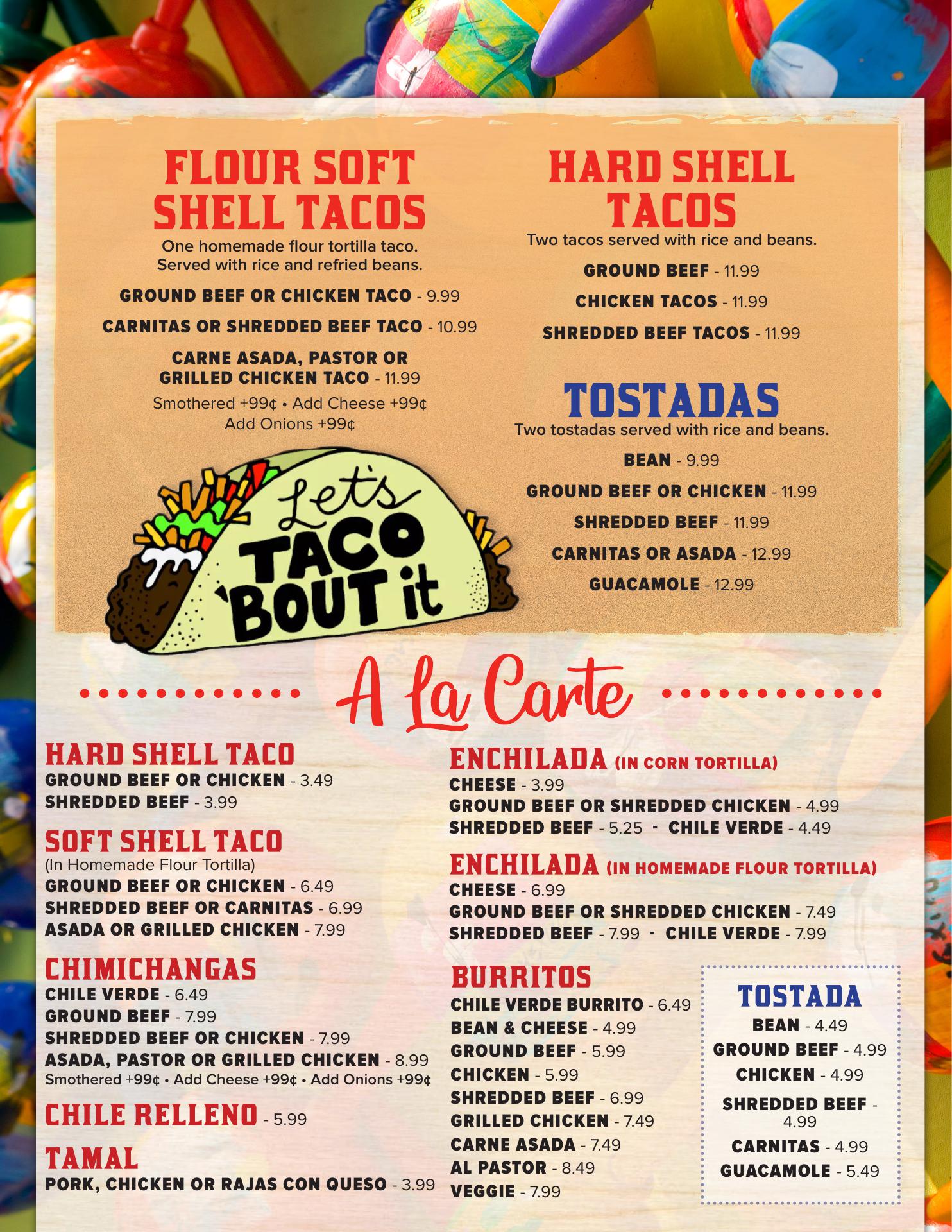 FLOUR SOFT SHELL TACOS

One homemade flour tortilla taco. Served with rice and refried beans.

GROUND BEEF OR CHICKEN TACO - 9.99

CARNITAS OR SHREDDED BEEF TACO - 10.99

CARNE ASADA, PASTOR OR GRILLED CHICKEN TACO - 11.99

Smothered +99¢ • Add Cheese +99¢
Add Onions +99¢

Let's TACO 'BOUT it

HARD SHELL TACOS

Two tacos served with rice and beans.

GROUND BEEF - 11.99

CHICKEN TACOS - 11.99

SHREDDED BEEF TACOS - 11.99

TOSTADAS

Two tostadas served with rice and beans.

BEAN - 9.99

GROUND BEEF OR CHICKEN - 11.99

SHREDDED BEEF - 11.99

CARNITAS OR ASADA - 12.99

GUACAMOLE - 12.99

A La Carte

HARD SHELL TACO
GROUND BEEF OR CHICKEN - 3.49
SHREDDED BEEF - 3.99

SOFT SHELL TACO
(In Homemade Flour Tortilla)
GROUND BEEF OR CHICKEN - 6.49
SHREDDED BEEF OR CARNITAS - 6.99
ASADA OR GRILLED CHICKEN - 7.99

CHIMICHANGAS
CHILE VERDE - 6.49
GROUND BEEF - 7.99
SHREDDED BEEF OR CHICKEN - 7.99
ASADA, PASTOR OR GRILLED CHICKEN - 8.99
Smothered +99¢ • Add Cheese +99¢ • Add Onions +99¢

CHILE RELLENO - 5.99

TAMAL
PORK, CHICKEN OR RAJAS CON QUESO - 3.99

ENCHILADA (IN CORN TORTILLA)
CHEESE - 3.99
GROUND BEEF OR SHREDDED CHICKEN - 4.99
SHREDDED BEEF - 5.25 - CHILE VERDE - 4.49

ENCHILADA (IN HOMEMADE FLOUR TORTILLA)
CHEESE - 6.99
GROUND BEEF OR SHREDDED CHICKEN - 7.49
SHREDDED BEEF - 7.99 - CHILE VERDE - 7.99

BURRITOS
CHILE VERDE BURRITO - 6.49
BEAN & CHEESE - 4.99
GROUND BEEF - 5.99
CHICKEN - 5.99
SHREDDED BEEF - 6.99
GRILLED CHICKEN - 7.49
CARNE ASADA - 7.49
AL PASTOR - 8.49
VEGGIE - 7.99

TOSTADA
BEAN - 4.49
GROUND BEEF - 4.99
CHICKEN - 4.99
SHREDDED BEEF - 4.99
CARNITAS - 4.99
GUACAMOLE - 5.49